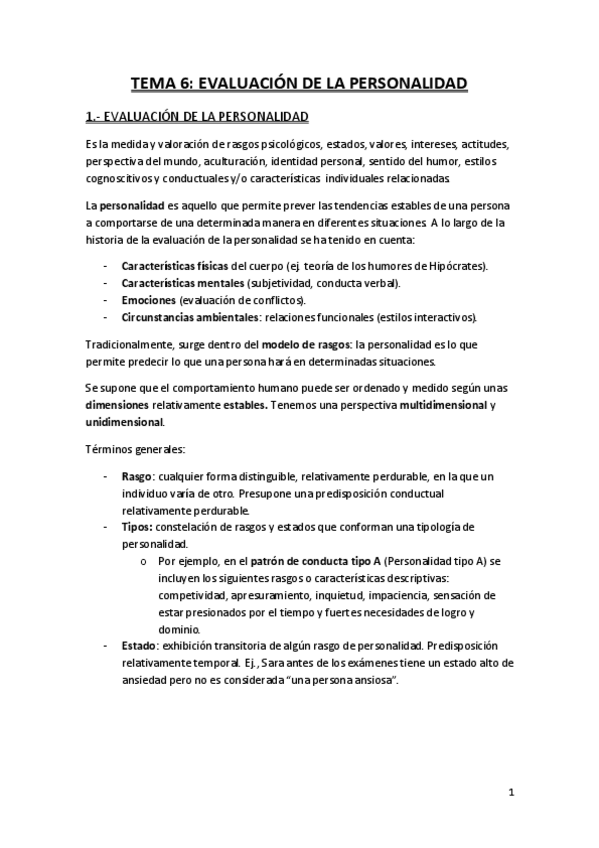 TEMA 6: EVALUACIÓN DE LA PERSONALIDAD

1.- EVALUACIÓN DE LA PERSONALIDAD

Es la medida y valoración de rasgos psicológicos, estados, valores, intereses, actitudes, perspectiva del mundo, aculturación, identidad personal, sentido del humor, estilos cognoscitivos y conductuales y/o características individuales relacionadas.

La personalidad es aquello que permite prever las tendencias estables de una persona a comportarse de una determinada manera en diferentes situaciones. A lo largo de la historia de la evaluación de la personalidad se ha tenido en cuenta:

- Características físicas del cuerpo (ej. teoría de los humores de Hipócrates).
- Características mentales (subjetividad, conducta verbal).
- Emociones (evaluación de conflictos).
- Circunstancias ambientales: relaciones funcionales (estilos interactivos).

Tradicionalmente, surge dentro del modelo de rasgos: la personalidad es lo que permite predecir lo que una persona hará en determinadas situaciones.

Se supone que el comportamiento humano puede ser ordenado y medido según unas dimensiones relativamente estables. Tenemos una perspectiva multidimensional y unidimensional.

Términos generales:

- Rasgo: cualquier forma distinguible, relativamente perdurable, en la que un individuo varía de otro. Presupone una predisposición conductual relativamente perdurable.
- Tipos: constelación de rasgos y estados que conforman una tipología de personalidad.
  o Por ejemplo, en el patrón de conducta tipo A (Personalidad tipo A) se incluyen los siguientes rasgos o características descriptivas: competividad, apresuramiento, inquietud, impaciencia, sensación de estar presionados por el tiempo y fuertes necesidades de logro y dominio.
- Estado: exhibición transitoria de algún rasgo de personalidad. Predisposición relativamente temporal. Ej., Sara antes de los exámenes tiene un estado alto de ansiedad pero no es considerada "una persona ansiosa".

1